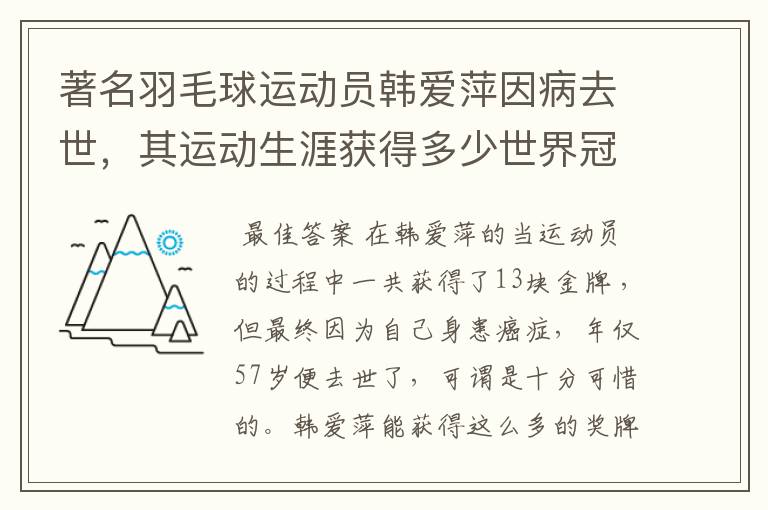 著名羽毛球运动员韩爱萍因病去世，其运动生涯获得多少世界冠

最佳答案 在韩爱萍的当运动员的过程中一共获得了13块金牌，但最终因为自己身患癌症，年仅57岁便去世了，可谓是十分可惜的。韩爱萍能获得这么多的奖牌